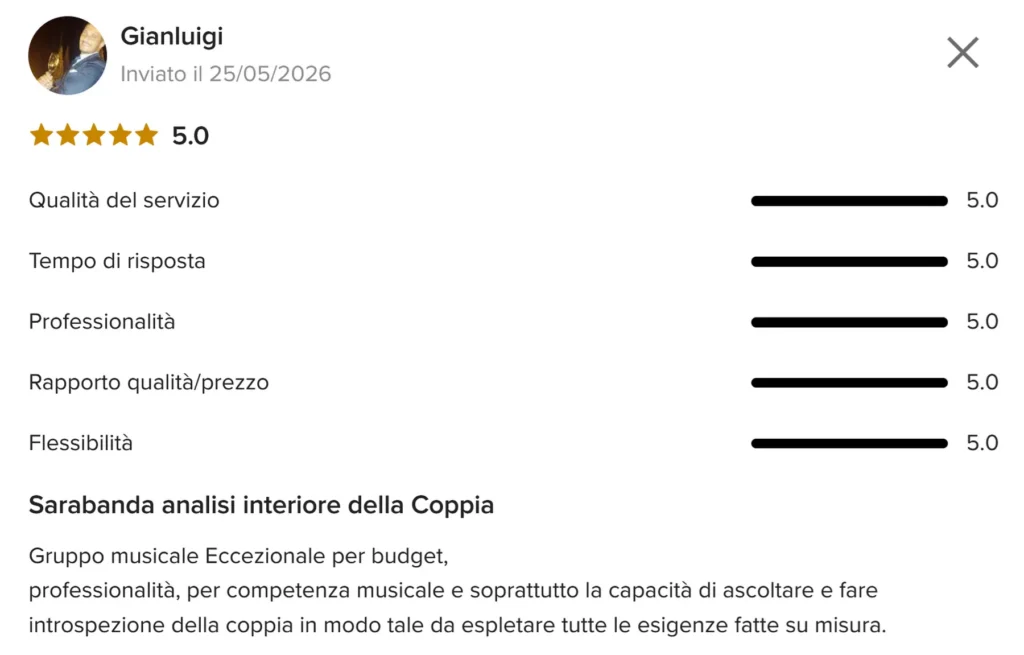 Gianluigi
Inviato il 25/05/2026

5.0

Qualità del servizio 5.0

Tempo di risposta 5.0

Professionalità 5.0

Rapporto qualità/prezzo 5.0

Flessibilità 5.0

Sarabanda analisi interiore della Coppia

Gruppo musicale Eccezionale per budget,
professionalità, per competenza musicale e soprattutto la capacità di ascoltare e fare introspezione della coppia in modo tale da espletare tutte le esigenze fatte su misura.